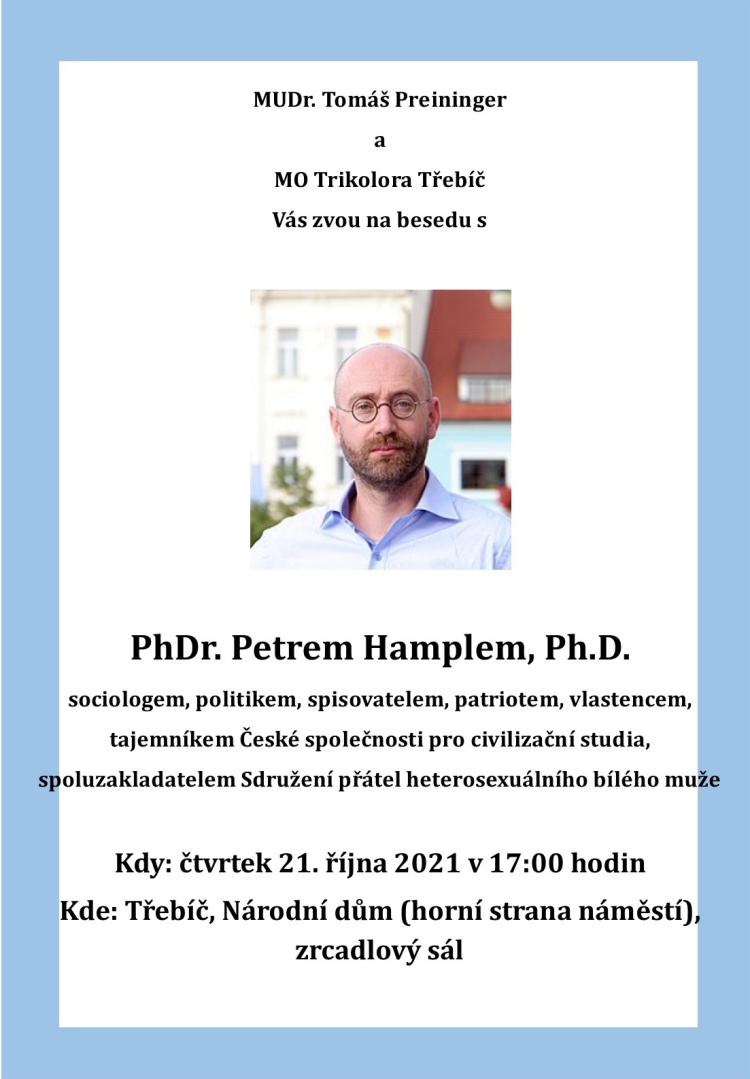 MUDr. Tomáš Preininger

a

MO Trikolora Třebíč

Vás zvou na besedu s

PhDr. Petrem Hamplem, Ph.D.

sociologem, politikem, spisovatelem, patriotem, vlastencem, tajemníkem České společnosti pro civilizační studia, spoluzakladatelem Sdružení přátel heterosexuálního bílého muže

Kdy: čtvrtek 21. října 2021 v 17:00 hodin

Kde: Třebíč, Národní dům (horní strana náměstí), zrcadlový sál